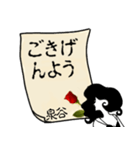 ごきげんよう

泉谷